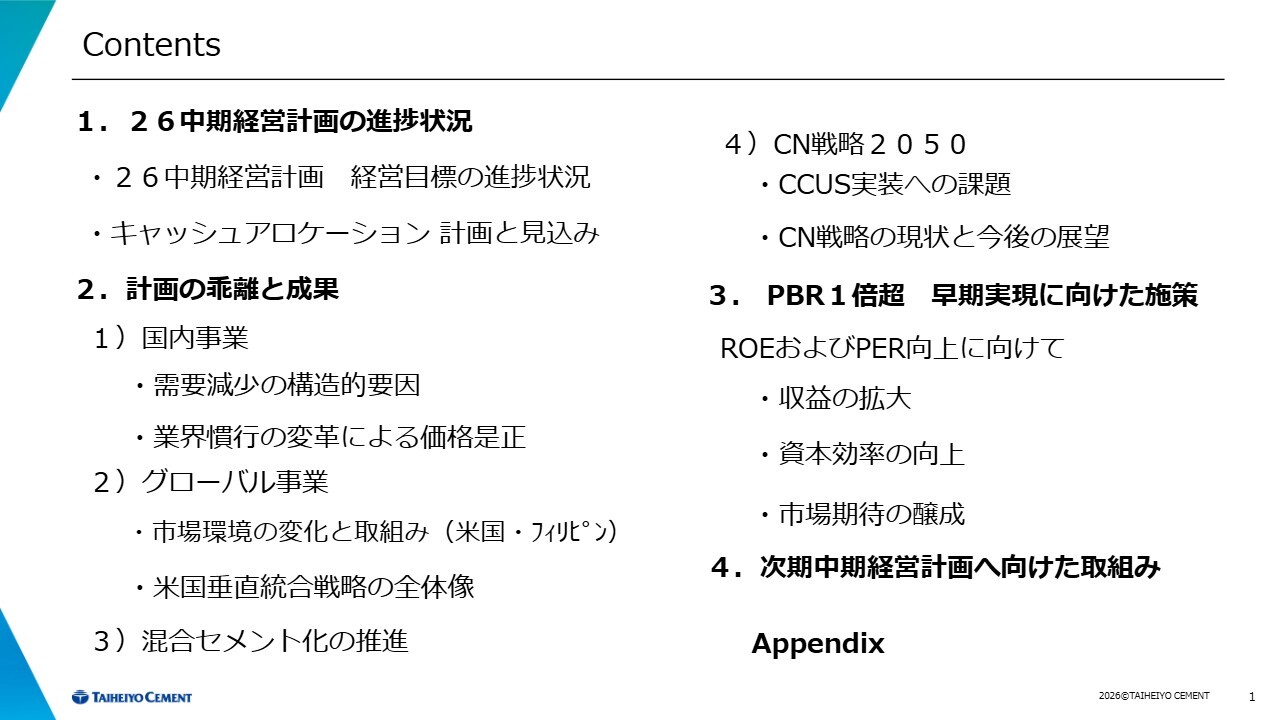 Contents

１．２６中期経営計画の進捗状況

・２６中期経営計画　経営目標の進捗状況

・キャッシュアロケーション 計画と見込み

２．計画の乖離と成果

１）国内事業

・需要減少の構造的要因

・業界慣行の変革による価格是正

２）グローバル事業

・市場環境の変化と取組み（米国・ﾌｨﾘﾋﾟﾝ）

・米国垂直統合戦略の全体像

３）混合セメント化の推進

４）CN戦略２０５０

・CCUS実装への課題

・CN戦略の現状と今後の展望

３．　PBR１倍超　早期実現に向けた施策

ROEおよびPER向上に向けて

・収益の拡大

・資本効率の向上

・市場期待の醸成

４．次期中期経営計画へ向けた取組み

Appendix

TAIHEIYO CEMENT

2026©TAIHEIYO CEMENT

1